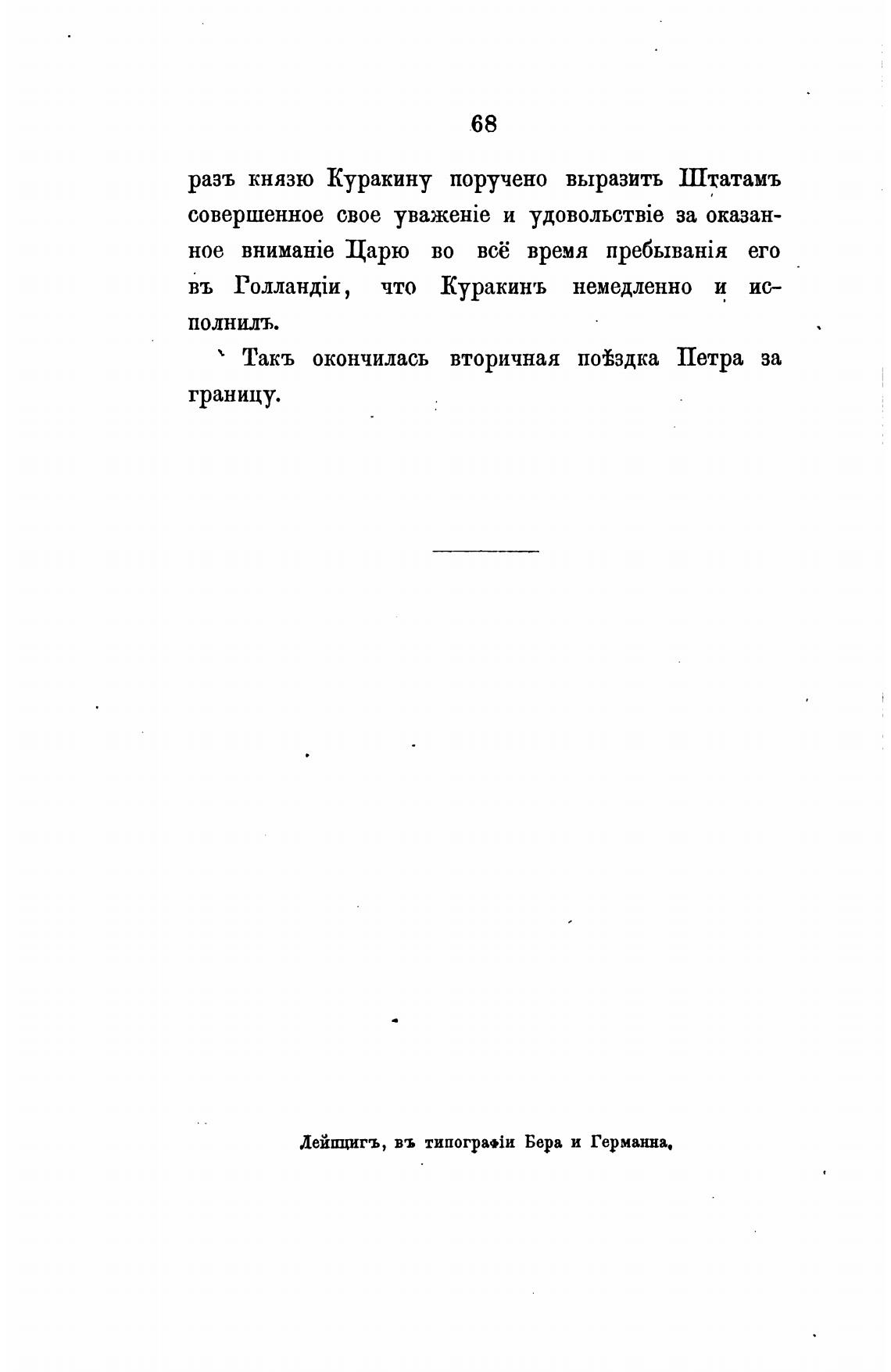 68

разъ князю Куракину поручено выразить Штатамъ совершенное свое уваженіе и удовольствіе за оказанное вниманіе Царю во всё время пребыванія его въ Голландіи, что Куракинъ немедленно и исполнилъ.

Такъ окончилась вторичная поѣздка Петра за границу.

Лейпцигъ, въ типографіи Бера и Германна.